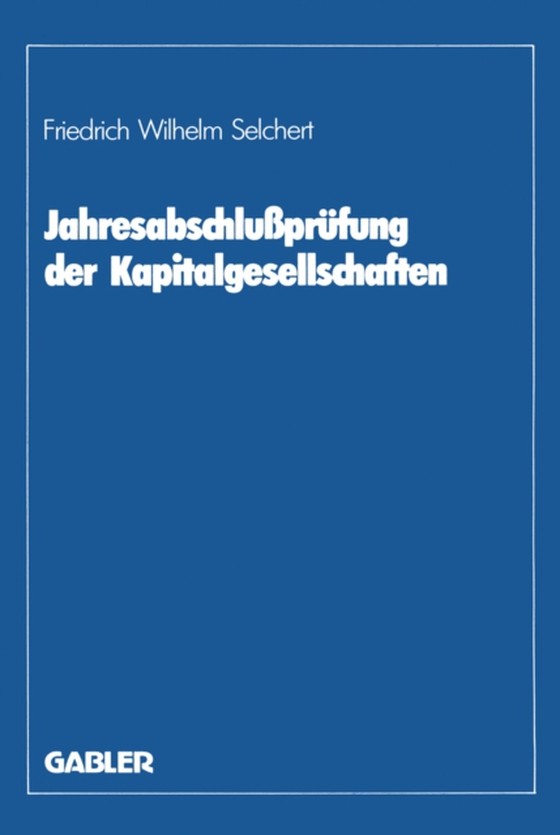 Friedrich Wilhelm Selchert

Jahresabschlußprüfung der Kapitalgesellschaften

GABLER